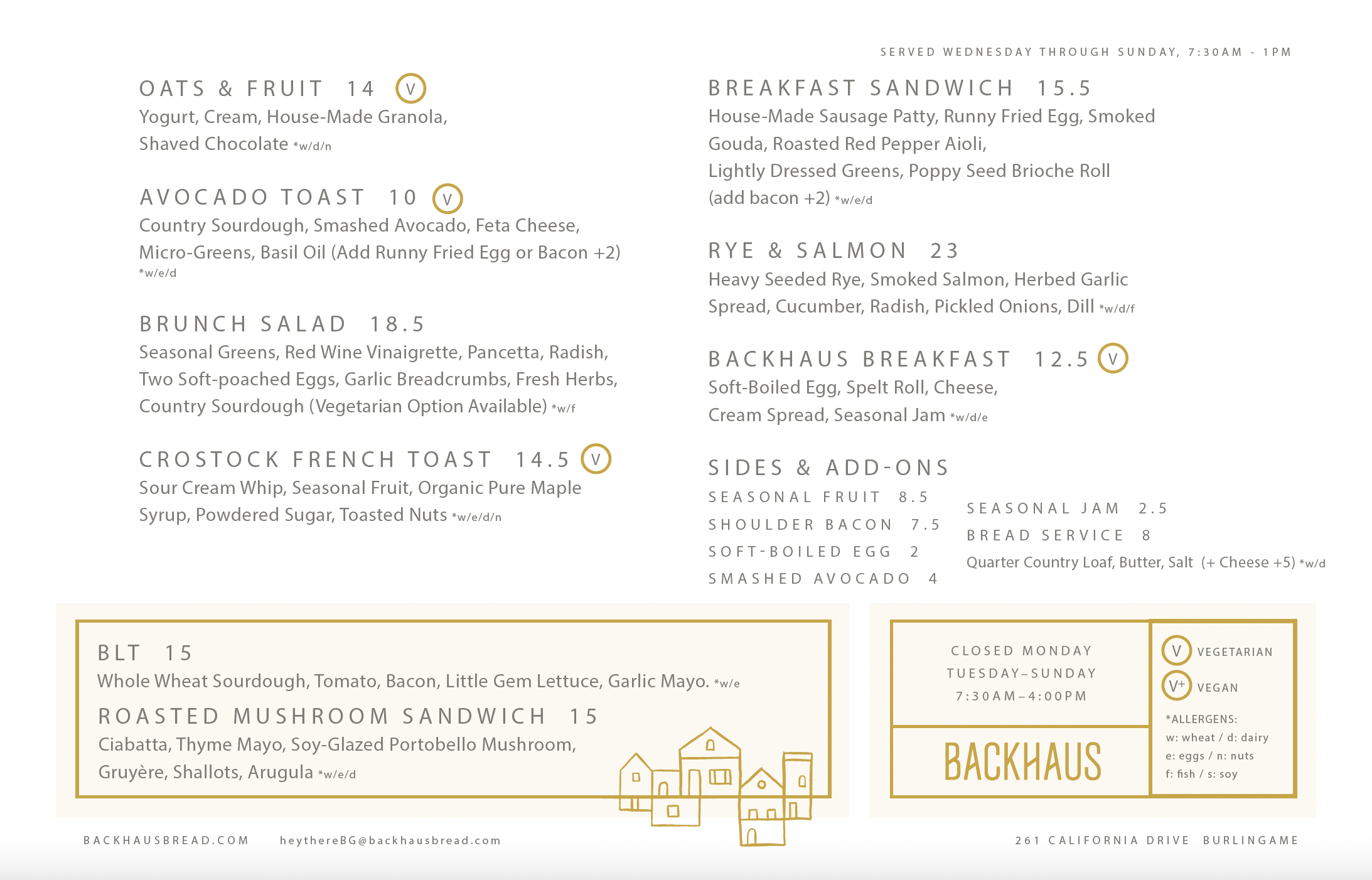 SERVED WEDNESDAY THROUGH SUNDAY, 7:30AM - 1PM

OATS & FRUIT 14 V
Yogurt, Cream, House-Made Granola, Shaved Chocolate *w/d/n

AVOCADO TOAST 10 V
Country Sourdough, Smashed Avocado, Feta Cheese, Micro-Greens, Basil Oil (Add Runny Fried Egg or Bacon +2) *w/e/d

BRUNCH SALAD 18.5
Seasonal Greens, Red Wine Vinaigrette, Pancetta, Radish, Two Soft-poached Eggs, Garlic Breadcrumbs, Fresh Herbs, Country Sourdough (Vegetarian Option Available) *w/f

CROSTOCK FRENCH TOAST 14.5 V
Sour Cream Whip, Seasonal Fruit, Organic Pure Maple Syrup, Powdered Sugar, Toasted Nuts *w/e/d/n

BREAKFAST SANDWICH 15.5
House-Made Sausage Patty, Runny Fried Egg, Smoked Gouda, Roasted Red Pepper Aioli, Lightly Dressed Greens, Poppy Seed Brioche Roll (add bacon +2) *w/e/d

RYE & SALMON 23
Heavy Seeded Rye, Smoked Salmon, Herbed Garlic Spread, Cucumber, Radish, Pickled Onions, Dill *w/d/f

BACKHAUS BREAKFAST 12.5 V
Soft-Boiled Egg, Spelt Roll, Cheese, Cream Spread, Seasonal Jam *w/d/e

SIDES & ADD-ONS
SEASONAL FRUIT 8.5
SHOULDER BACON 7.5
SOFT-BOILED EGG 2
SMASHED AVOCADO 4

SEASONAL JAM 2.5
BREAD SERVICE 8
Quarter Country Loaf, Butter, Salt (+ Cheese +5) *w/d

BLT 15
Whole Wheat Sourdough, Tomato, Bacon, Little Gem Lettuce, Garlic Mayo. *w/e

ROASTED MUSHROOM SANDWICH 15
Ciabatta, Thyme Mayo, Soy-Glazed Portobello Mushroom, Gruyère, Shallots, Arugula *w/e/d

CLOSED MONDAY
TUESDAY–SUNDAY
7:30AM–4:00PM

BACKHAUS

V VEGETARIAN
V+ VEGAN
*ALLERGENS:
w: wheat / d: dairy
e: eggs / n: nuts
f: fish / s: soy

BACKHAUSBREAD.COM heythereBG@backhausbread.com

261 CALIFORNIA DRIVE BURLINGAME